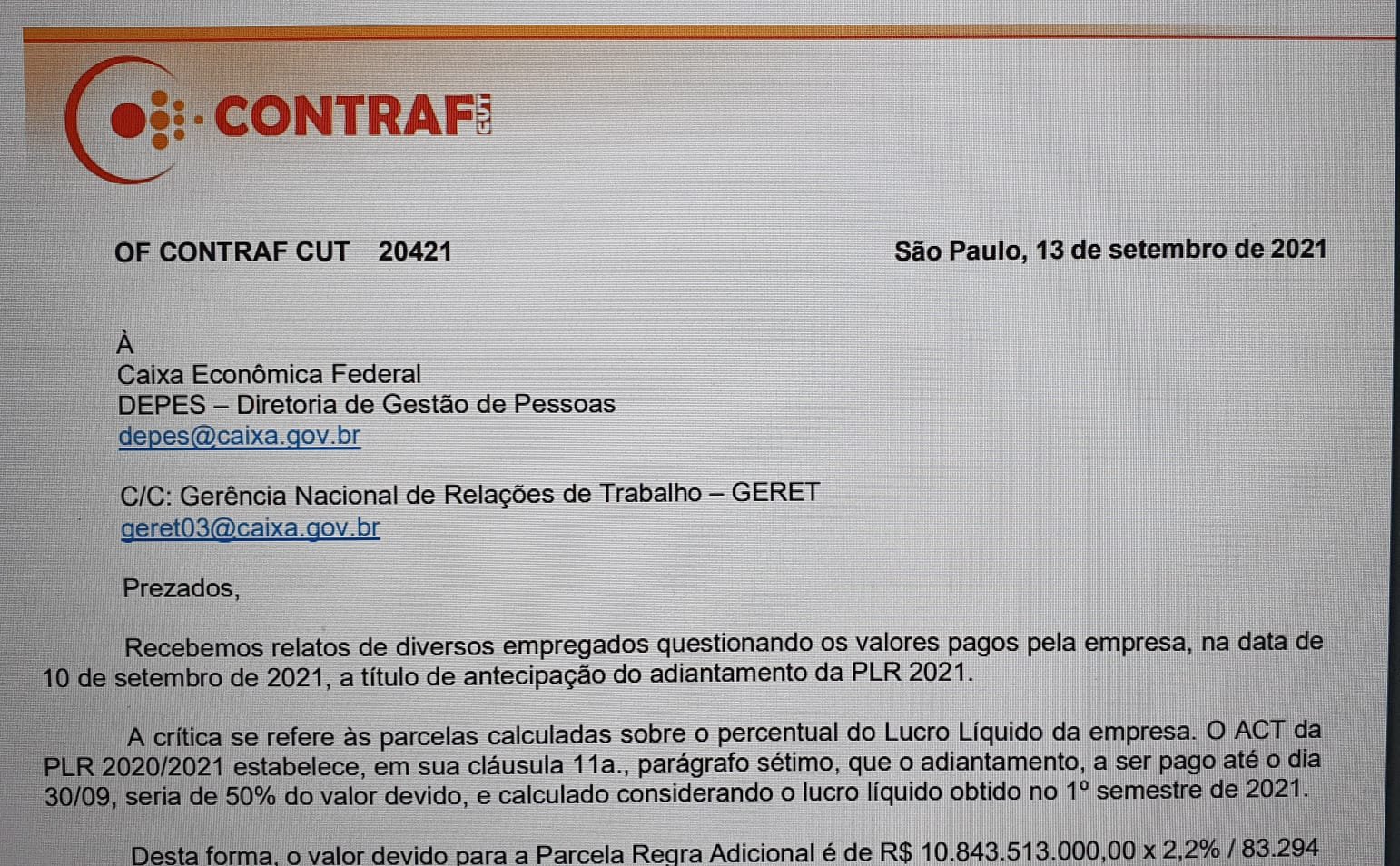 CONTRAF CUT

OF CONTRAF CUT 20421

São Paulo, 13 de setembro de 2021

À
Caixa Econômica Federal
DEPES – Diretoria de Gestão de Pessoas
depes@caixa.gov.br

C/C: Gerência Nacional de Relações de Trabalho – GERET
geret03@caixa.gov.br

Prezados,

Recebemos relatos de diversos empregados questionando os valores pagos pela empresa, na data de 10 de setembro de 2021, a título de antecipação do adiantamento da PLR 2021.

A crítica se refere às parcelas calculadas sobre o percentual do Lucro Líquido da empresa. O ACT da PLR 2020/2021 estabelece, em sua cláusula 11a., parágrafo sétimo, que o adiantamento, a ser pago até o dia 30/09, seria de 50% do valor devido, e calculado considerando o lucro líquido obtido no 1º semestre de 2021.

Desta forma, o valor devido para a Parcela Regra Adicional é de R$ 10.843.513.000,00 x 2,2% / 83.294